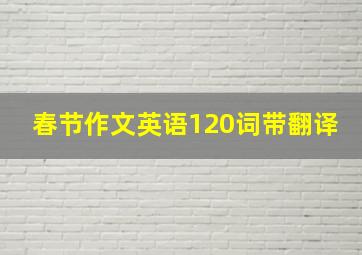 春节作文英语120词带翻译